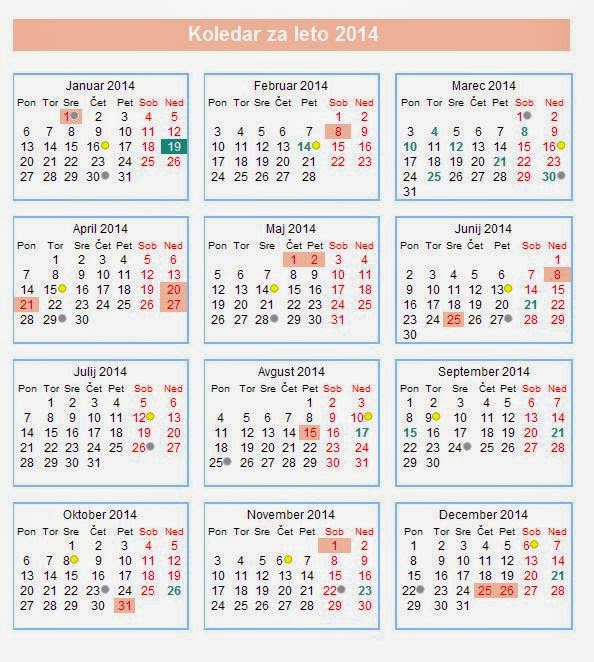 Koledar za leto 2014

Januar 2014

| Pon | Tor | Sre | Čet | Pet | Sob | Ned |
|---|---|---|---|---|---|---|
| | | 1 | 2 | 3 | 4 | 5 |
| 6 | 7 | 8 | 9 | 10 | 11 | 12 |
| 13 | 14 | 15 | 16 | 17 | 18 | 19 |
| 20 | 21 | 22 | 23 | 24 | 25 | 26 |
| 27 | 28 | 29 | 30 | 31 | | |

Februar 2014

| Pon | Tor | Sre | Čet | Pet | Sob | Ned |
|---|---|---|---|---|---|---|
| | | | | | 1 | 2 |
| 3 | 4 | 5 | 6 | 7 | 8 | 9 |
| 10 | 11 | 12 | 13 | 14 | 15 | 16 |
| 17 | 18 | 19 | 20 | 21 | 22 | 23 |
| 24 | 25 | 26 | 27 | 28 | | |

Marec 2014

| Pon | Tor | Sre | Čet | Pet | Sob | Ned |
|---|---|---|---|---|---|---|
| | | | | | 1 | 2 |
| 3 | 4 | 5 | 6 | 7 | 8 | 9 |
| 10 | 11 | 12 | 13 | 14 | 15 | 16 |
| 17 | 18 | 19 | 20 | 21 | 22 | 23 |
| 24 | 25 | 26 | 27 | 28 | 29 | 30 |
| 31 | | | | | | |

April 2014

| Pon | Tor | Sre | Čet | Pet | Sob | Ned |
|---|---|---|---|---|---|---|
| | 1 | 2 | 3 | 4 | 5 | 6 |
| 7 | 8 | 9 | 10 | 11 | 12 | 13 |
| 14 | 15 | 16 | 17 | 18 | 19 | 20 |
| 21 | 22 | 23 | 24 | 25 | 26 | 27 |
| 28 | 29 | 30 | | | | |

Maj 2014

| Pon | Tor | Sre | Čet | Pet | Sob | Ned |
|---|---|---|---|---|---|---|
| | | | 1 | 2 | 3 | 4 |
| 5 | 6 | 7 | 8 | 9 | 10 | 11 |
| 12 | 13 | 14 | 15 | 16 | 17 | 18 |
| 19 | 20 | 21 | 22 | 23 | 24 | 25 |
| 26 | 27 | 28 | 29 | 30 | 31 | |

Junij 2014

| Pon | Tor | Sre | Čet | Pet | Sob | Ned |
|---|---|---|---|---|---|---|
| | | | | | | 1 |
| 2 | 3 | 4 | 5 | 6 | 7 | 8 |
| 9 | 10 | 11 | 12 | 13 | 14 | 15 |
| 16 | 17 | 18 | 19 | 20 | 21 | 22 |
| 23 | 24 | 25 | 26 | 27 | 28 | 29 |
| 30 | | | | | | |

Julij 2014

| Pon | Tor | Sre | Čet | Pet | Sob | Ned |
|---|---|---|---|---|---|---|
| | 1 | 2 | 3 | 4 | 5 | 6 |
| 7 | 8 | 9 | 10 | 11 | 12 | 13 |
| 14 | 15 | 16 | 17 | 18 | 19 | 20 |
| 21 | 22 | 23 | 24 | 25 | 26 | 27 |
| 28 | 29 | 30 | 31 | | | |

Avgust 2014

| Pon | Tor | Sre | Čet | Pet | Sob | Ned |
|---|---|---|---|---|---|---|
| | | | | 1 | 2 | 3 |
| 4 | 5 | 6 | 7 | 8 | 9 | 10 |
| 11 | 12 | 13 | 14 | 15 | 16 | 17 |
| 18 | 19 | 20 | 21 | 22 | 23 | 24 |
| 25 | 26 | 27 | 28 | 29 | 30 | 31 |

September 2014

| Pon | Tor | Sre | Čet | Pet | Sob | Ned |
|---|---|---|---|---|---|---|
| 1 | 2 | 3 | 4 | 5 | 6 | 7 |
| 8 | 9 | 10 | 11 | 12 | 13 | 14 |
| 15 | 16 | 17 | 18 | 19 | 20 | 21 |
| 22 | 23 | 24 | 25 | 26 | 27 | 28 |
| 29 | 30 | | | | | |

Oktober 2014

| Pon | Tor | Sre | Čet | Pet | Sob | Ned |
|---|---|---|---|---|---|---|
| | | 1 | 2 | 3 | 4 | 5 |
| 6 | 7 | 8 | 9 | 10 | 11 | 12 |
| 13 | 14 | 15 | 16 | 17 | 18 | 19 |
| 20 | 21 | 22 | 23 | 24 | 25 | 26 |
| 27 | 28 | 29 | 30 | 31 | | |

November 2014

| Pon | Tor | Sre | Čet | Pet | Sob | Ned |
|---|---|---|---|---|---|---|
| | | | | | 1 | 2 |
| 3 | 4 | 5 | 6 | 7 | 8 | 9 |
| 10 | 11 | 12 | 13 | 14 | 15 | 16 |
| 17 | 18 | 19 | 20 | 21 | 22 | 23 |
| 24 | 25 | 26 | 27 | 28 | 29 | 30 |

December 2014

| Pon | Tor | Sre | Čet | Pet | Sob | Ned |
|---|---|---|---|---|---|---|
| 1 | 2 | 3 | 4 | 5 | 6 | 7 |
| 8 | 9 | 10 | 11 | 12 | 13 | 14 |
| 15 | 16 | 17 | 18 | 19 | 20 | 21 |
| 22 | 23 | 24 | 25 | 26 | 27 | 28 |
| 29 | 30 | 31 | | | | |